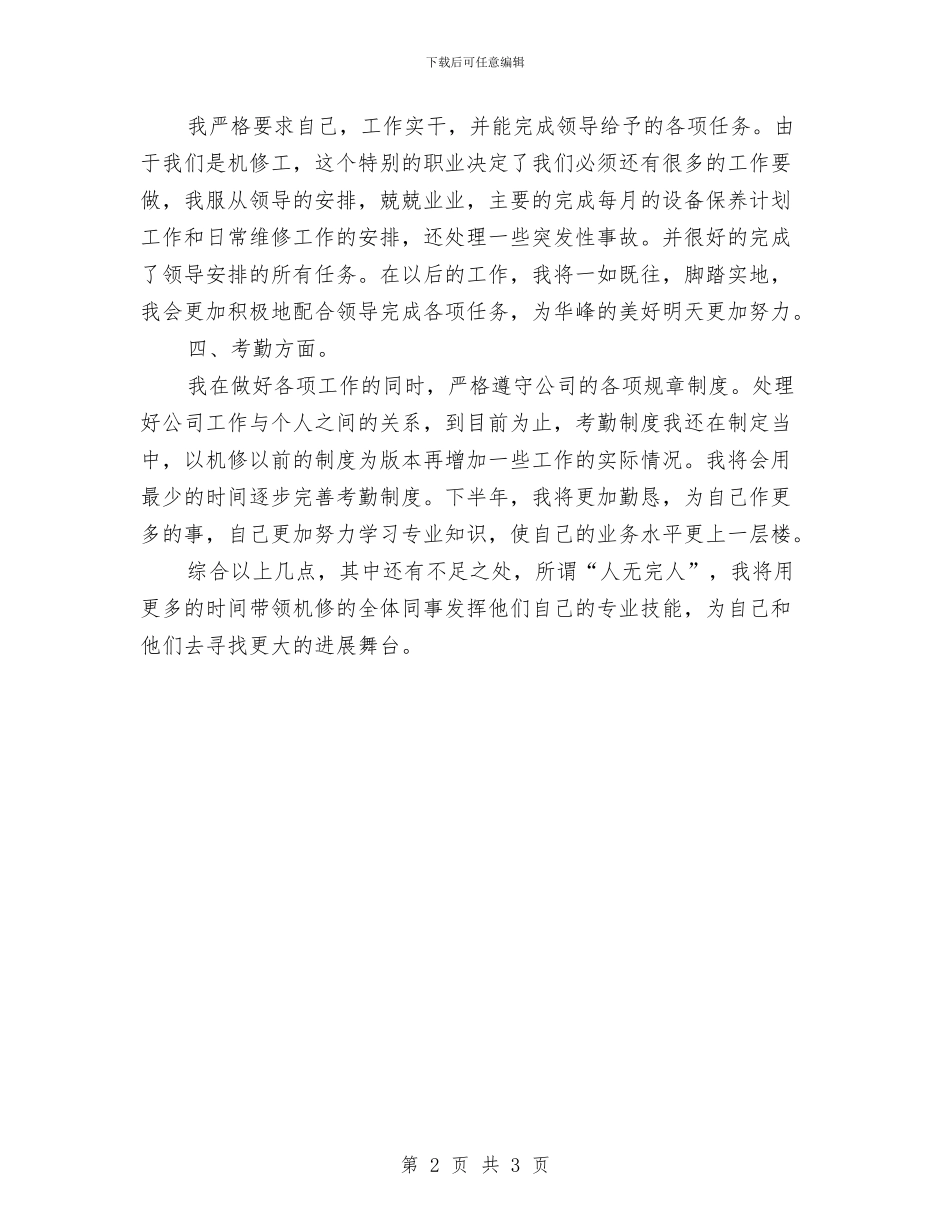 下载后可任意编辑

我严格要求自己，工作实干，并能完成领导给予的各项任务。由于我们是机修工，这个特别的职业决定了我们必须还有很多的工作要做，我服从领导的安排，兢兢业业，主要的完成每月的设备保养计划工作和日常维修工作的安排，还处理一些突发性事故。并很好的完成了领导安排的所有任务。在以后的工作，我将一如既往，脚踏实地，我会更加积极地配合领导完成各项任务，为华峰的美好明天更加努力。

四、考勤方面。

我在做好各项工作的同时，严格遵守公司的各项规章制度。处理好公司工作与个人之间的关系，到目前为止，考勤制度我还在制定当中，以机修以前的制度为版本再增加一些工作的实际情况。我将会用最少的时间逐步完善考勤制度。下半年，我将更加勤恳，为自己作更多的事，自己更加努力学习专业知识，使自己的业务水平更上一层楼。

综合以上几点，其中还有不足之处，所谓“人无完人”，我将用更多的时间带领机修的全体同事发挥他们自己的专业技能，为自己和他们去寻找更大的进展舞台。

第 2 页 共 3 页